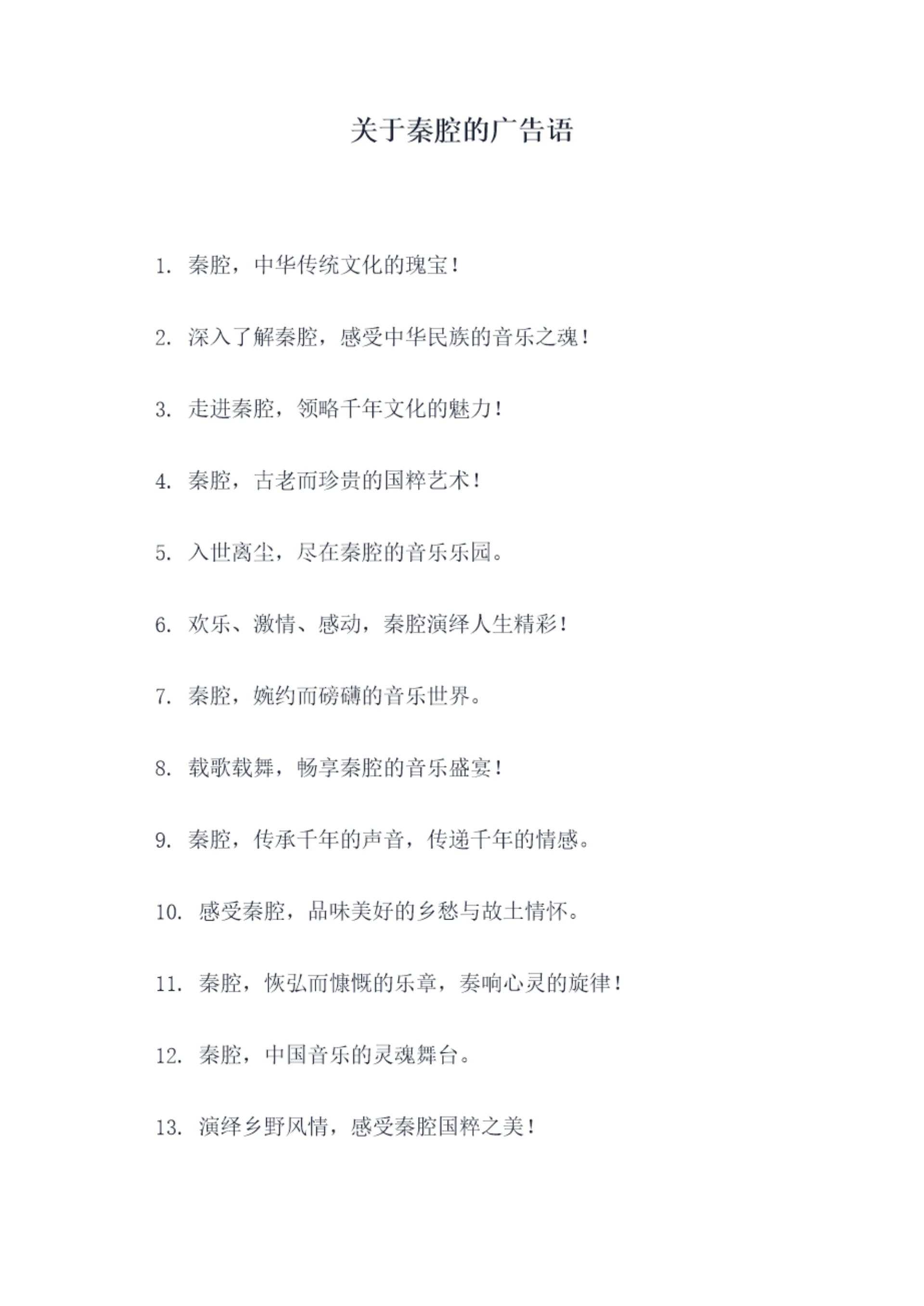 关于秦腔的广告语

1. 秦腔，中华传统文化的瑰宝！

2. 深入了解秦腔，感受中华民族的音乐之魂！

3. 走进秦腔，领略千年文化的魅力！

4. 秦腔，古老而珍贵的国粹艺术！

5. 入世离尘，尽在秦腔的音乐乐园。

6. 欢乐、激情、感动，秦腔演绎人生精彩！

7. 秦腔，婉约而磅礴的音乐世界。

8. 载歌载舞，畅享秦腔的音乐盛宴！

9. 秦腔，传承千年的声音，传递千年的情感。

10. 感受秦腔，品味美好的乡愁与故土情怀。

11. 秦腔，恢弘而慷慨的乐章，奏响心灵的旋律！

12. 秦腔，中国音乐的灵魂舞台。

13. 演绎乡野风情，感受秦腔国粹之美！